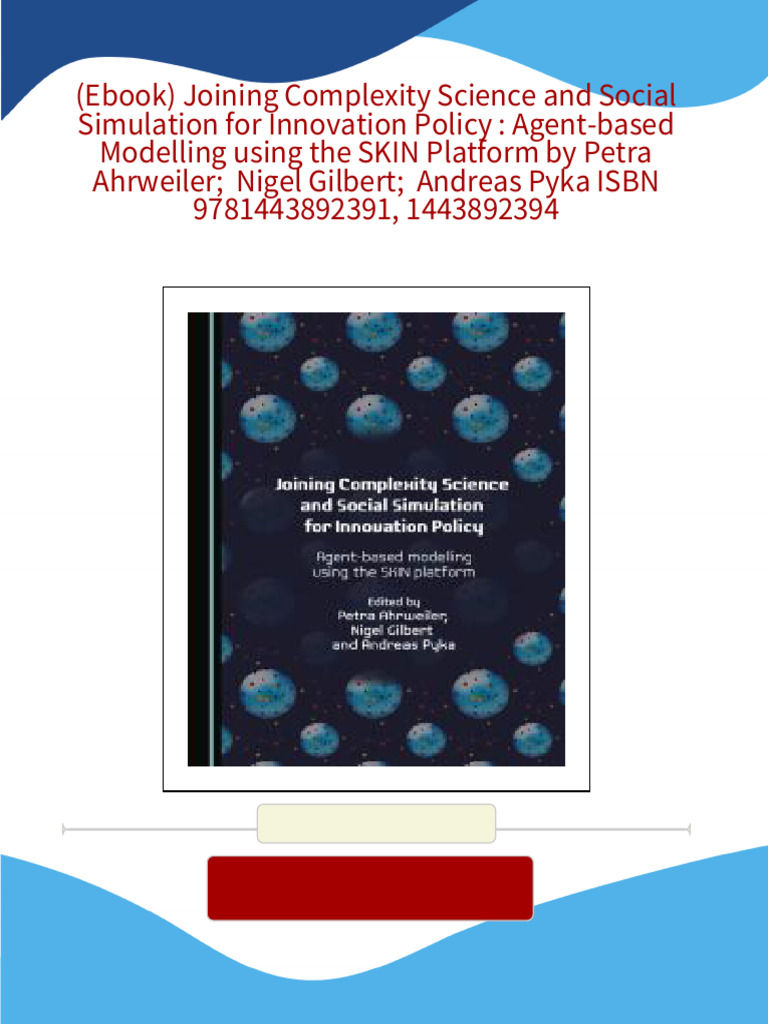 (Ebook) Joining Complexity Science and Social Simulation for Innovation Policy : Agent-based Modelling using the SKIN Platform by Petra Ahrweiler; Nigel Gilbert; Andreas Pyka ISBN 9781443892391, 1443892394

Joining Complexity Science and Social Simulation for Innovation Policy

Agent-based modeling using the SKIN platform

Edited by
Petra Ahrweiler,
Nigel Gilbert
and Andreas Pyka